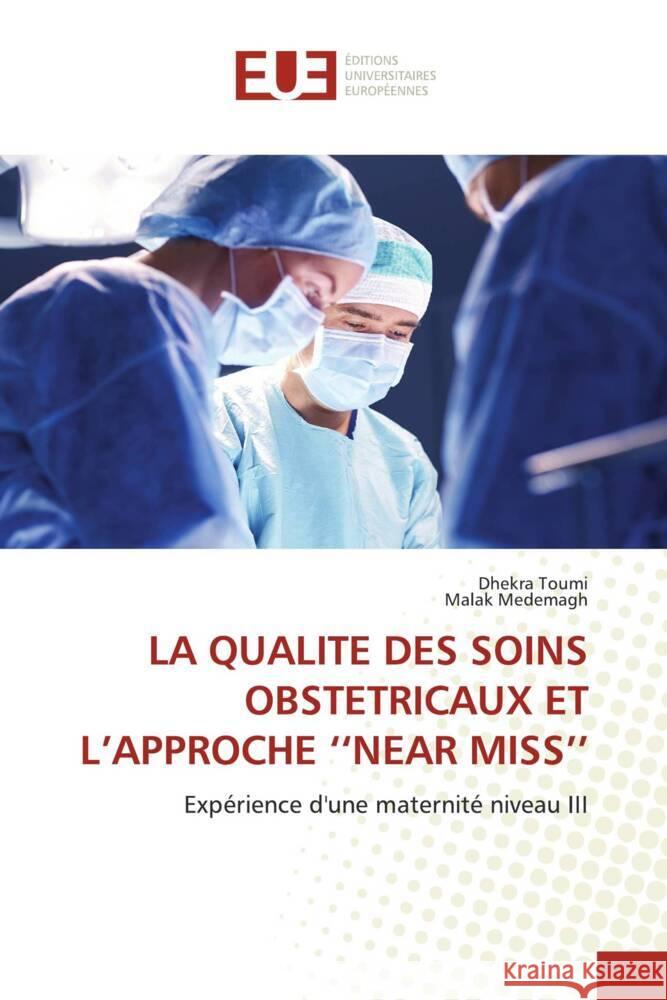 EUE
ÉDITIONS
UNIVERSITAIRES
EUROPÉENNES

Dhekra Toumi
Malak Medemagh

LA QUALITE DES SOINS OBSTETRICAUX ET L’APPROCHE ‘‘NEAR MISS’’

Expérience d'une maternité niveau III